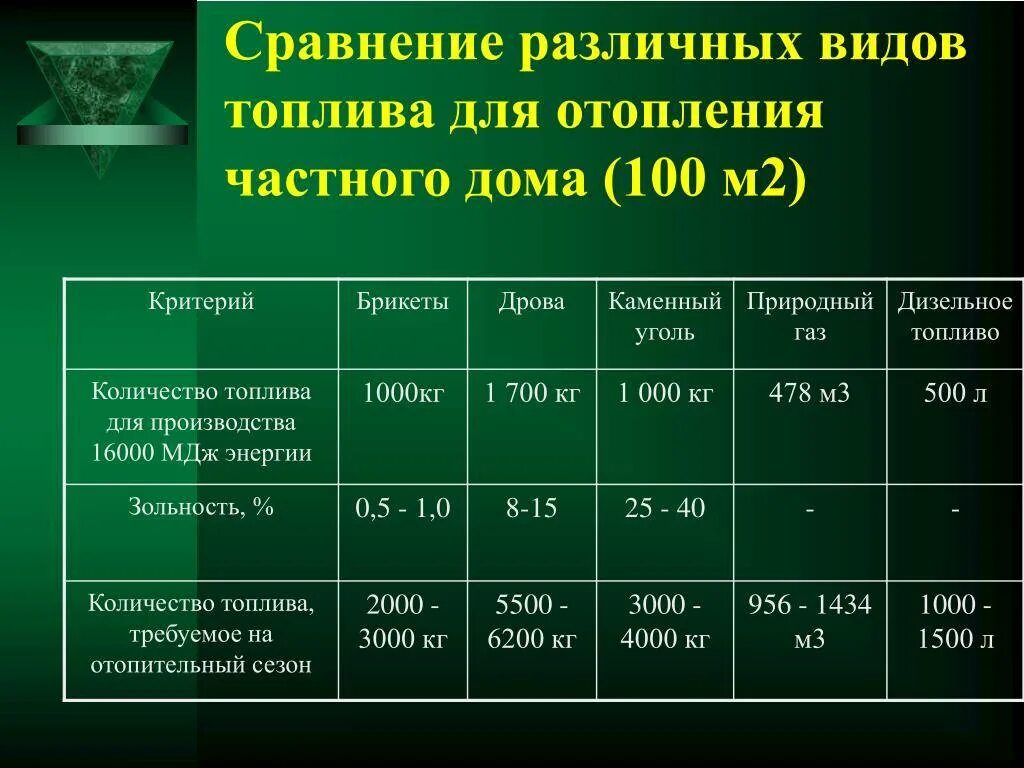 Сравнение различных видов топлива для отопления частного дома (100 м2)

| Критерий | Брикеты | Дрова | Каменный уголь | Природный газ | Дизельное топливо |
|---|---|---|---|---|---|
| Количество топлива для производства 16000 МДж энергии | 1000кг | 1 700 кг | 1 000 кг | 478 м3 | 500 л |
| Зольность, % | 0,5 - 1,0 | 8-15 | 25 - 40 | - | - |
| Количество топлива, требуемое на отопительный сезон | 2000 - 3000 кг | 5500 - 6200 кг | 3000 - 4000 кг | 956 - 1434 м3 | 1000 - 1500 л |